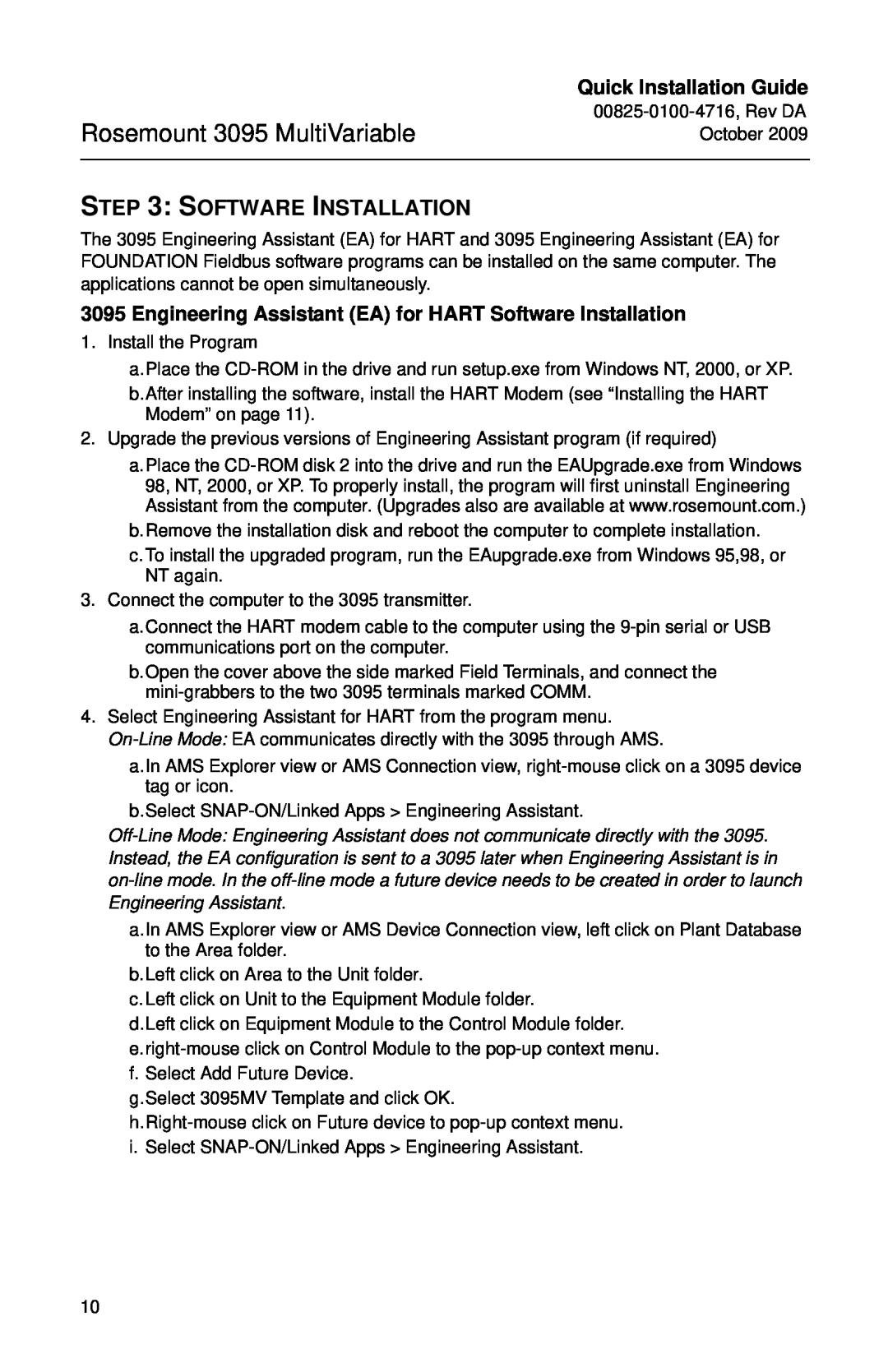 Rosemount 3095 MultiVariable

Quick Installation Guide
00825-0100-4716, Rev DA
October 2009

STEP 3: SOFTWARE INSTALLATION

The 3095 Engineering Assistant (EA) for HART and 3095 Engineering Assistant (EA) for FOUNDATION Fieldbus software programs can be installed on the same computer. The applications cannot be open simultaneously.

3095 Engineering Assistant (EA) for HART Software Installation

1. Install the Program
a. Place the CD-ROM in the drive and run setup.exe from Windows NT, 2000, or XP.
b. After installing the software, install the HART Modem (see “Installing the HART Modem” on page 11).
2. Upgrade the previous versions of Engineering Assistant program (if required)
a. Place the CD-ROM disk 2 into the drive and run the EAUpgrade.exe from Windows 98, NT, 2000, or XP. To properly install, the program will first uninstall Engineering Assistant from the computer. (Upgrades also are available at www.rosemount.com.)
b. Remove the installation disk and reboot the computer to complete installation.
c. To install the upgraded program, run the EAupgrade.exe from Windows 95,98, or NT again.
3. Connect the computer to the 3095 transmitter.
a. Connect the HART modem cable to the computer using the 9-pin serial or USB communications port on the computer.
b. Open the cover above the side marked Field Terminals, and connect the mini-grabbers to the two 3095 terminals marked COMM.
4. Select Engineering Assistant for HART from the program menu.
On-Line Mode: EA communicates directly with the 3095 through AMS.
a. In AMS Explorer view or AMS Connection view, right-mouse click on a 3095 device tag or icon.
b. Select SNAP-ON/Linked Apps > Engineering Assistant.
Off-Line Mode: Engineering Assistant does not communicate directly with the 3095. Instead, the EA configuration is sent to a 3095 later when Engineering Assistant is in on-line mode. In the off-line mode a future device needs to be created in order to launch Engineering Assistant.
a. In AMS Explorer view or AMS Device Connection view, left click on Plant Database to the Area folder.
b. Left click on Area to the Unit folder.
c. Left click on Unit to the Equipment Module folder.
d. Left click on Equipment Module to the Control Module folder.
e. right-mouse click on Control Module to the pop-up context menu.
f. Select Add Future Device.
g. Select 3095MV Template and click OK.
h. Right-mouse click on Future device to pop-up context menu.
i. Select SNAP-ON/Linked Apps > Engineering Assistant.

10